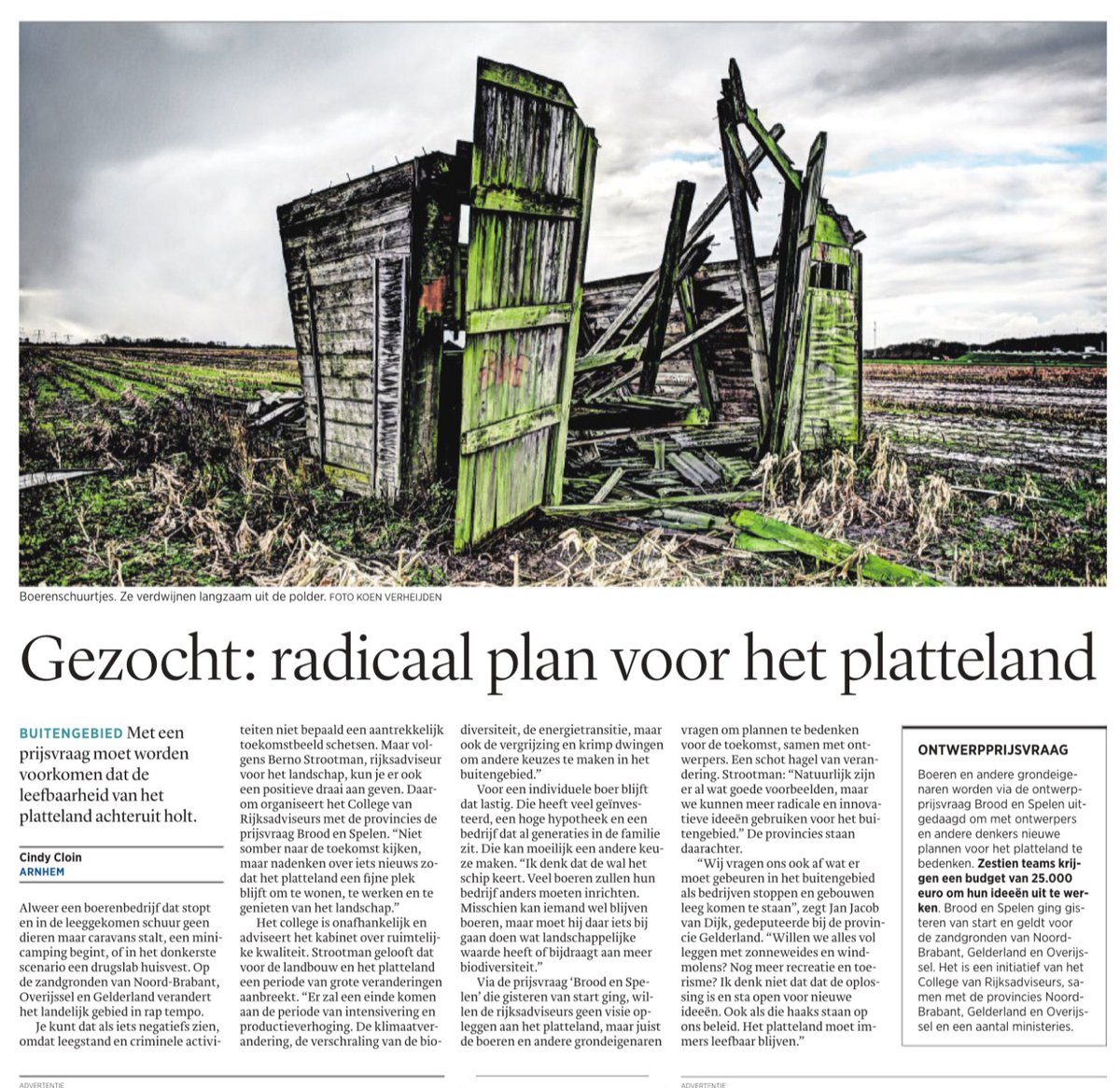 Boerenschuurtjes. Ze verdwijnen langzaam uit de polder. FOTO KOEN VERHEIJDEN

Gezocht: radicaal plan voor het platteland

BUITENGEBIED Met een prijsvraag moet worden voorkomen dat de leefbaarheid van het platteland achteruit holt.

Cindy Cloin
ARNHEM

Alweer een boerenbedrijf dat stopt en in de leeggekomen schuur geen dieren maar caravans stalt, een minicamping begint, of in het donkerste scenario een drugslab huisvest. Op de zandgronden van Noord-Brabant, Overijssel en Gelderland verandert het landelijk gebied in rap tempo.

Je kunt dat als iets negatiefs zien, omdat leegstand en criminele activiteiten niet bepaald een aantrekkelijk toekomstbeeld schetsen. Maar volgens Berno Strootman, rijksadviseur voor het landschap, kun je er ook een positieve draai aan geven. Daarom organiseert het College van Rijksadviseurs met de provincies de prijsvraag Brood en Spelen. "Niet somber naar de toekomst kijken, maar nadenken over iets nieuws zodat het platteland een fijne plek blijft om te wonen, te werken en te genieten van het landschap."

Het college is onafhankelijk en adviseert het kabinet over ruimtelijke kwaliteit. Strootman gelooft dat voor de landbouw en het platteland een periode van grote veranderingen aanbreekt. "Er zal een einde komen aan de periode van intensivering en productieverhoging. De klimaatverandering, de verschraling van de biodiversiteit, de energietransitie, maar ook de vergrijzing en krimp dwingen om andere keuzes te maken in het buitengebied."

Voor een individuele boer blijft dat lastig. Die heeft veel geïnvesteerd, een hoge hypotheek en een bedrijf dat al generaties in de familie zit. Die kan moeilijk een andere keuze maken. "Ik denk dat de wal het schip keert. Veel boeren zullen hun bedrijf anders moeten inrichten. Misschien kan iemand wel blijven boeren, maar moet hij daar iets bij gaan doen wat landschappelijke waarde heeft of bijdraagt aan meer biodiversiteit."

Via de prijsvraag 'Brood en Spelen' die gisteren van start ging, willen de rijksadviseurs geen visie opleggen aan het platteland, maar juist de boeren en andere grondeigenaren vragen om plannen te bedenken voor de toekomst, samen met ontwerpers. Een schot hagel van verandering. Strootman: "Natuurlijk zijn er al wat goede voorbeelden, maar we kunnen meer radicale en innovatieve ideeën gebruiken voor het buitengebied." De provincies staan daarachter.

"Wij vragen ons ook af wat er moet gebeuren in het buitengebied als bedrijven stoppen en gebouwen leeg komen te staan", zegt Jan Jacob van Dijk, gedeputeerde bij de provincie Gelderland. "Willen we alles vol leggen met zonneweides en windmolens? Nog meer recreatie en toerisme? Ik denk niet dat dat de oplossing is en sta open voor nieuwe ideeën. Ook als die haaks staan op ons beleid. Het platteland moet immers leefbaar blijven."

ONTWERPPRIJSVRAAG

Boeren en andere grondeigenaren worden via de ontwerpprijsvraag Brood en Spelen uitgedaagd om met ontwerpers en andere denkers nieuwe plannen voor het platteland te bedenken. Zestien teams krijgen een budget van 25.000 euro om hun ideeën uit te werken. Brood en Spelen ging gisteren van start en geldt voor de zandgronden van Noord-Brabant, Gelderland en Overijssel. Het is een initiatief van het College van Rijksadviseurs, samen met de provincies Noord-Brabant, Gelderland en Overijssel en een aantal ministeries.

ADVERTENTIE

ADVERTENTIE